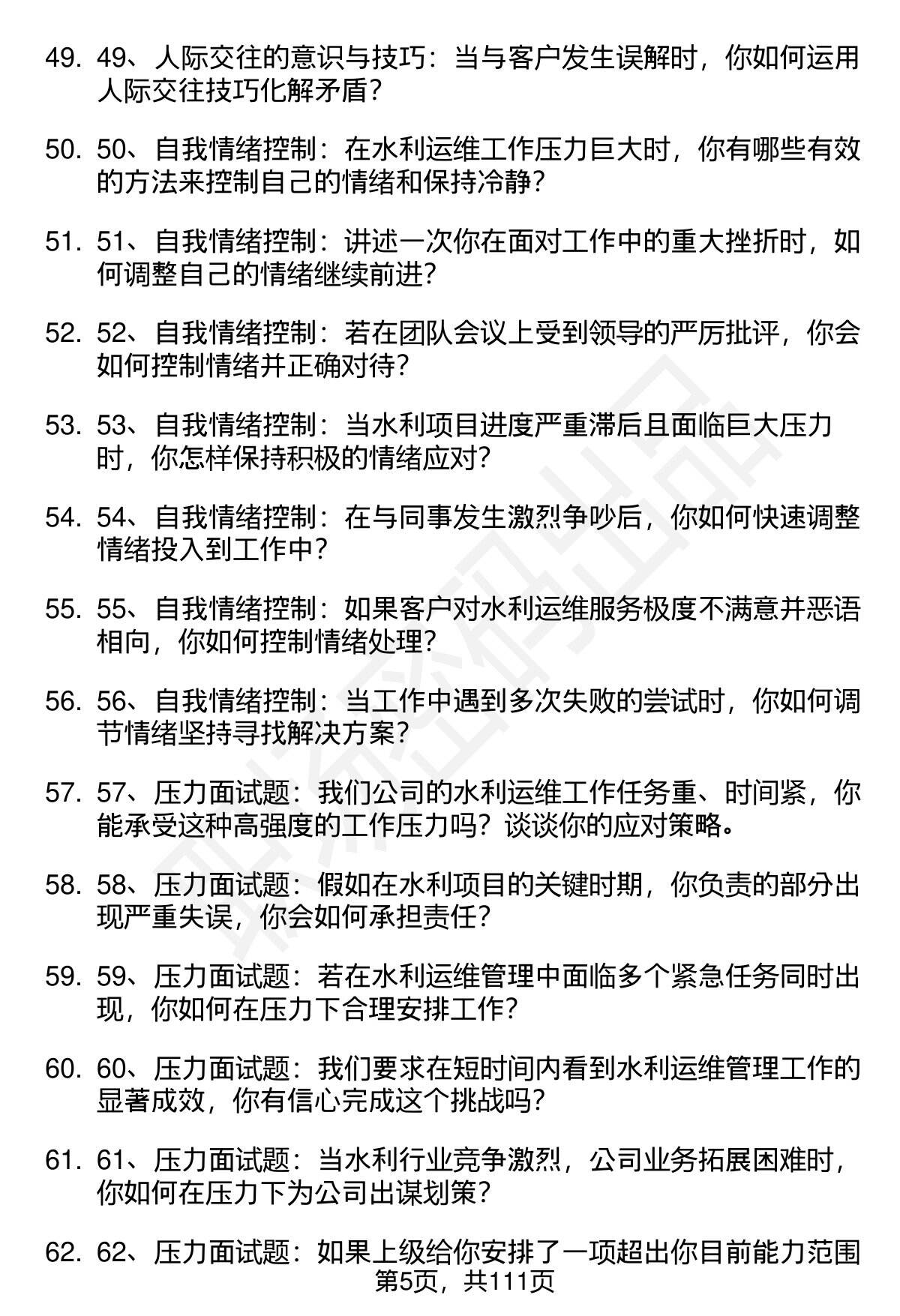 49. 49、人际交往的意识与技巧：当与客户发生误解时，你如何运用人际交往技巧化解矛盾？

50. 50、自我情绪控制：在水利运维工作压力巨大时，你有哪些有效的方法来控制自己的情绪和保持冷静？

51. 51、自我情绪控制：讲述一次你在面对工作中的重大挫折时，如何调整自己的情绪继续前进？

52. 52、自我情绪控制：若在团队会议上受到领导的严厉批评，你会如何控制情绪并正确对待？

53. 53、自我情绪控制：当水利项目进度严重滞后且面临巨大压力时，你怎样保持积极的情绪应对？

54. 54、自我情绪控制：在与同事发生激烈争吵后，你如何快速调整情绪投入到工作中？

55. 55、自我情绪控制：如果客户对水利运维服务极度不满意并恶语相向，你如何控制情绪处理？

56. 56、自我情绪控制：当工作中遇到多次失败的尝试时，你如何调节情绪坚持寻找解决方案？

57. 57、压力面试题：我们公司的水利运维工作任务重、时间紧，你能承受这种高强度的工作压力吗？谈谈你的应对策略。

58. 58、压力面试题：假如在水利项目的关键时期，你负责的部分出现严重失误，你会如何承担责任？

59. 59、压力面试题：若在水利运维管理中面临多个紧急任务同时出现，你如何在压力下合理安排工作？

60. 60、压力面试题：我们要求在短时间内看到水利运维管理工作的显著成效，你有信心完成这个挑战吗？

61. 61、压力面试题：当水利行业竞争激烈，公司业务拓展困难时，你如何在压力下为公司出谋划策？

62. 62、压力面试题：如果上级给你安排了一项超出你目前能力范围

第5页，共111页